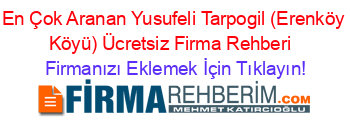 En Çok Aranan Yusufeli Tarpogil (Erenköy Köyü) Ücretsiz Firma Rehberi

Firmanızı Eklemek İçin Tıklayın!

FİRMAREHBERİM.COM
MEHMET KATIRCIOĞLU